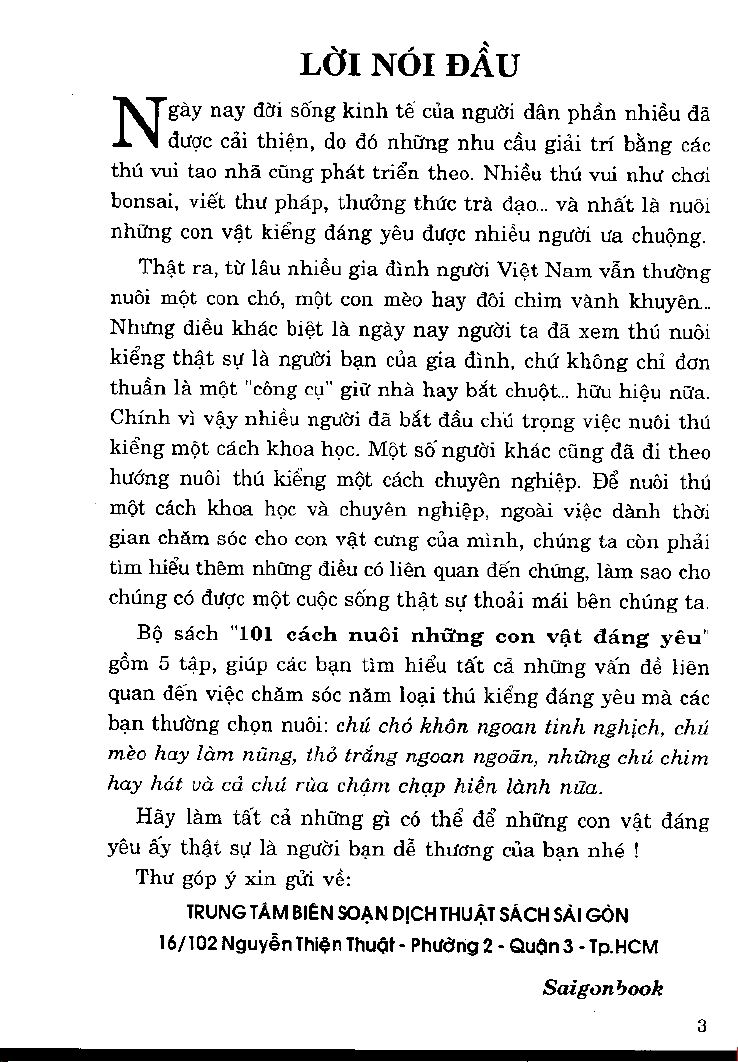 LỜI NÓI ĐẦU

Ngày nay đời sống kinh tế của người dân phần nhiều đã được cải thiện, do đó những nhu cầu giải trí bằng các thú vui tao nhã cũng phát triển theo. Nhiều thú vui như chơi bonsai, viết thư pháp, thưởng thức trà đạo... và nhất là nuôi những con vật kiểng đáng yêu được nhiều người ưa chuộng.

Thật ra, từ lâu nhiều gia đình người Việt Nam vẫn thường nuôi một con chó, một con mèo hay đôi chim vành khuyên... Nhưng điều khác biệt là ngày nay người ta đã xem thú nuôi kiểng thật sự là người bạn của gia đình, chứ không chỉ đơn thuần là một "công cụ" giữ nhà hay bắt chuột... hữu hiệu nữa. Chính vì vậy nhiều người đã bắt đầu chú trọng việc nuôi thú kiểng một cách khoa học. Một số người khác cũng đã đi theo hướng nuôi thú kiểng một cách chuyên nghiệp. Để nuôi thú một cách khoa học và chuyên nghiệp, ngoài việc dành thời gian chăm sóc cho con vật cưng của mình, chúng ta còn phải tìm hiểu thêm những điều có liên quan đến chúng, làm sao cho chúng có được một cuộc sống thật sự thoải mái bên chúng ta.

Bộ sách "101 cách nuôi những con vật đáng yêu" gồm 5 tập, giúp các bạn tìm hiểu tất cả những vấn đề liên quan đến việc chăm sóc năm loại thú kiểng đáng yêu mà các bạn thường chọn nuôi: chú chó khôn ngoan tinh nghịch, chú mèo hay làm nũng, thỏ trắng ngoan ngoãn, những chú chim hay hát và cả chú rùa chậm chạp hiền lành nữa.

Hãy làm tất cả những gì có thể để những con vật đáng yêu ấy thật sự là người bạn dễ thương của bạn nhé !

Thư góp ý xin gửi về:

TRUNG TÂM BIÊN SOẠN DỊCH THUẬT SÁCH SÀI GÒN
16/102 Nguyễn Thiện Thuật - Phường 2 - Quận 3 - Tp.HCM

Saigonbook

3